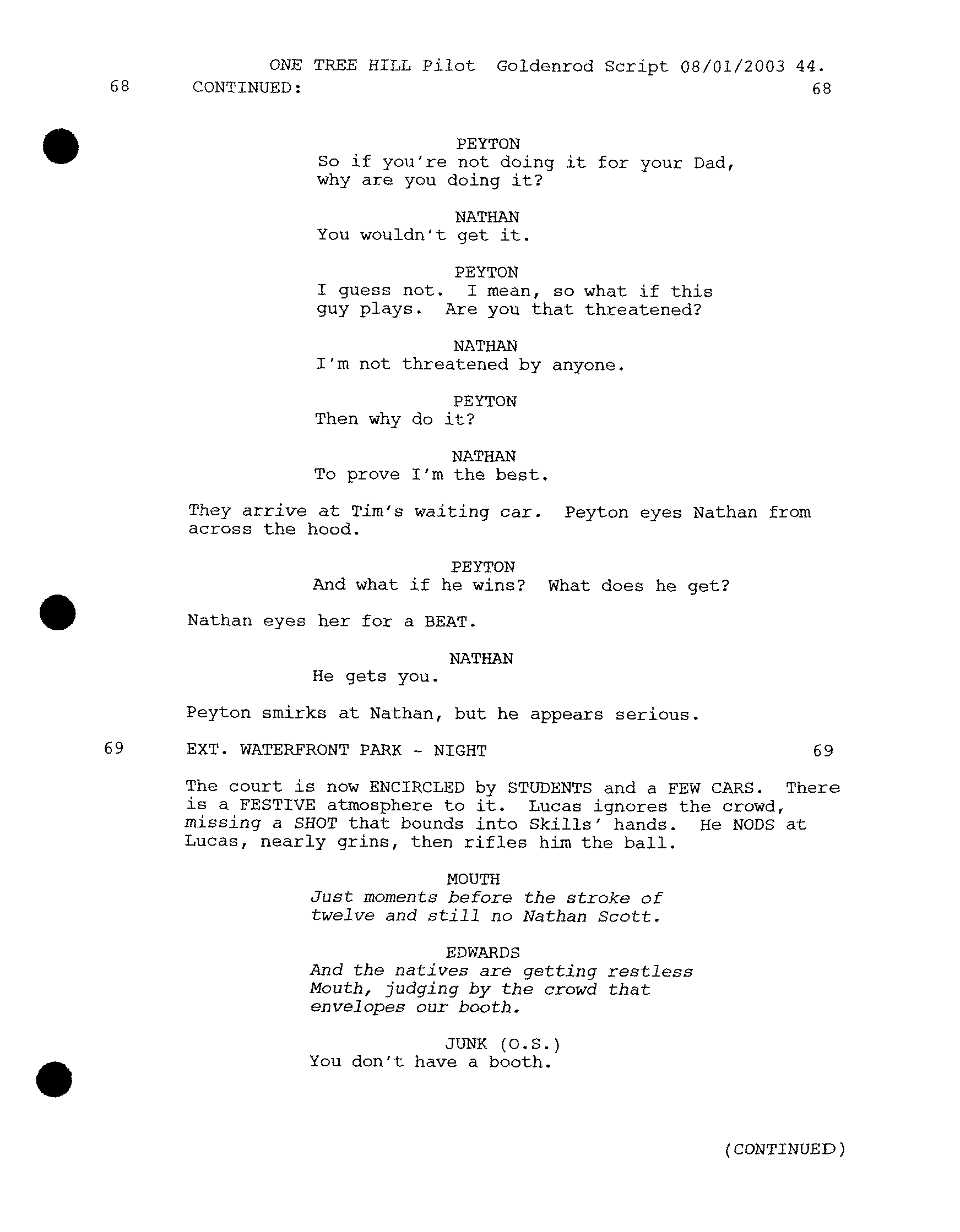 ONE TREE HILL Pilot Goldenrod Script 08/01/2003 44.
68 CONTINUED: 68

PEYTON
So if you're not doing it for your Dad, why are you doing it?

NATHAN
You wouldn't get it.

PEYTON
I guess not. I mean, so what if this guy plays. Are you that threatened?

NATHAN
I'm not threatened by anyone.

PEYTON
Then why do it?

NATHAN
To prove I'm the best.

They arrive at Tim's waiting car. Peyton eyes Nathan from across the hood.

PEYTON
And what if he wins? What does he get?

Nathan eyes her for a BEAT.

NATHAN
He gets you.

Peyton smirks at Nathan, but he appears serious.

69 EXT. WATERFRONT PARK - NIGHT 69

The court is now ENCIRCLED by STUDENTS and a FEW CARS. There is a FESTIVE atmosphere to it. Lucas ignores the crowd, missing a SHOT that bounds into Skills' hands. He NODS at Lucas, nearly grins, then rifles him the ball.

MOUTH
Just moments before the stroke of twelve and still no Nathan Scott.

EDWARDS
And the natives are getting restless Mouth, judging by the crowd that envelopes our booth.

JUNK (O.S.)
You don't have a booth.

(CONTINUED)